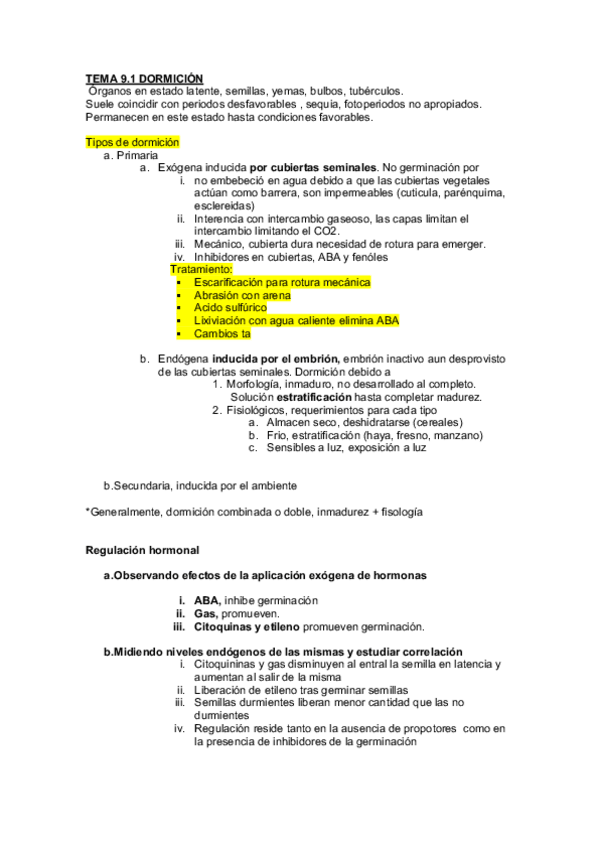 TEMA 9.1 DORMICIÓN
Órganos en estado latente, semillas, yemas, bulbos, tubérculos.
Suele coincidir con periodos desfavorables , sequia, fotoperiodos no apropiados.
Permanecen en este estado hasta condiciones favorables.

Tipos de dormición
a. Primaria
a. Exógena inducida por cubiertas seminales. No germinación por
i. no embebeció en agua debido a que las cubiertas vegetales actúan como barrera, son impermeables (cuticula, parénquima, esclereidas)
ii. Interencia con intercambio gaseoso, las capas limitan el intercambio limitando el CO2.
iii. Mecánico, cubierta dura necesidad de rotura para emerger.
iv. Inhibidores en cubiertas, ABA y fenóles
Tratamiento:
▪ Escarificación para rotura mecánica
▪ Abrasión con arena
▪ Acido sulfúrico
▪ Lixiviación con agua caliente elimina ABA
▪ Cambios ta

b. Endógena inducida por el embrión, embrión inactivo aun desprovisto de las cubiertas seminales. Dormición debido a
1. Morfología, inmaduro, no desarrollado al completo. Solución estratificación hasta completar madurez.
2. Fisiológicos, requerimientos para cada tipo
a. Almacen seco, deshidratarse (cereales)
b. Frio, estratificación (haya, fresno, manzano)
c. Sensibles a luz, exposición a luz

b.Secundaria, inducida por el ambiente

*Generalmente, dormición combinada o doble, inmadurez + fisología

Regulación hormonal

a.Observando efectos de la aplicación exógena de hormonas

i. ABA, inhibe germinación
ii. Gas, promueven.
iii. Citoquinas y etileno promueven germinación.

b.Midiendo niveles endógenos de las mismas y estudiar correlación
i. Citoquininas y gas disminuyen al entral la semilla en latencia y aumentan al salir de la misma
ii. Liberación de etileno tras germinar semillas
iii. Semillas durmientes liberan menor cantidad que las no durmientes
iv. Regulación reside tanto en la ausencia de propotores como en la presencia de inhibidores de la germinación